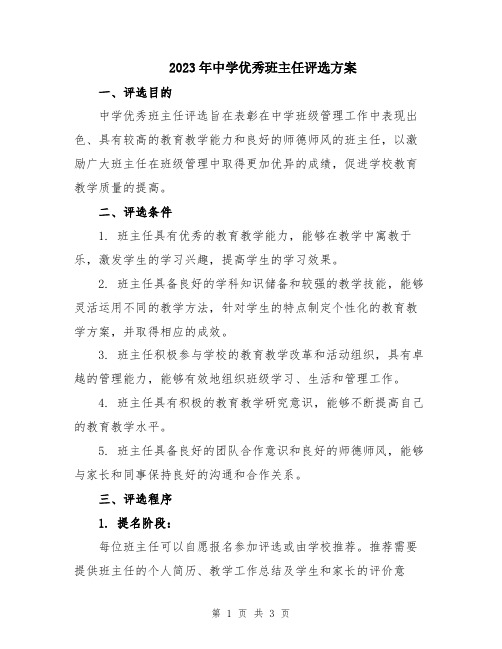 2023年中学优秀班主任评选方案

一、评选目的

中学优秀班主任评选旨在表彰在中学班级管理工作中表现出色、具有较高的教育教学能力和良好的师德师风的班主任，以激励广大班主任在班级管理中取得更加优异的成绩，促进学校教育教学质量的提高。

二、评选条件

1. 班主任具有优秀的教育教学能力，能够在教学中寓教于乐，激发学生的学习兴趣，提高学生的学习效果。

2. 班主任具备良好的学科知识储备和较强的教学技能，能够灵活运用不同的教学方法，针对学生的特点制定个性化的教育教学方案，并取得相应的成效。

3. 班主任积极参与学校的教育教学改革和活动组织，具有卓越的管理能力，能够有效地组织班级学习、生活和管理工作。

4. 班主任具有积极的教育教学研究意识，能够不断提高自己的教育教学水平。

5. 班主任具备良好的团队合作意识和良好的师德师风，能够与家长和同事保持良好的沟通和合作关系。

三、评选程序

1. 提名阶段：

每位班主任可以自愿报名参加评选或由学校推荐。推荐需要提供班主任的个人简历、教学工作总结及学生和家长的评价意

第 1 页 共 3 页